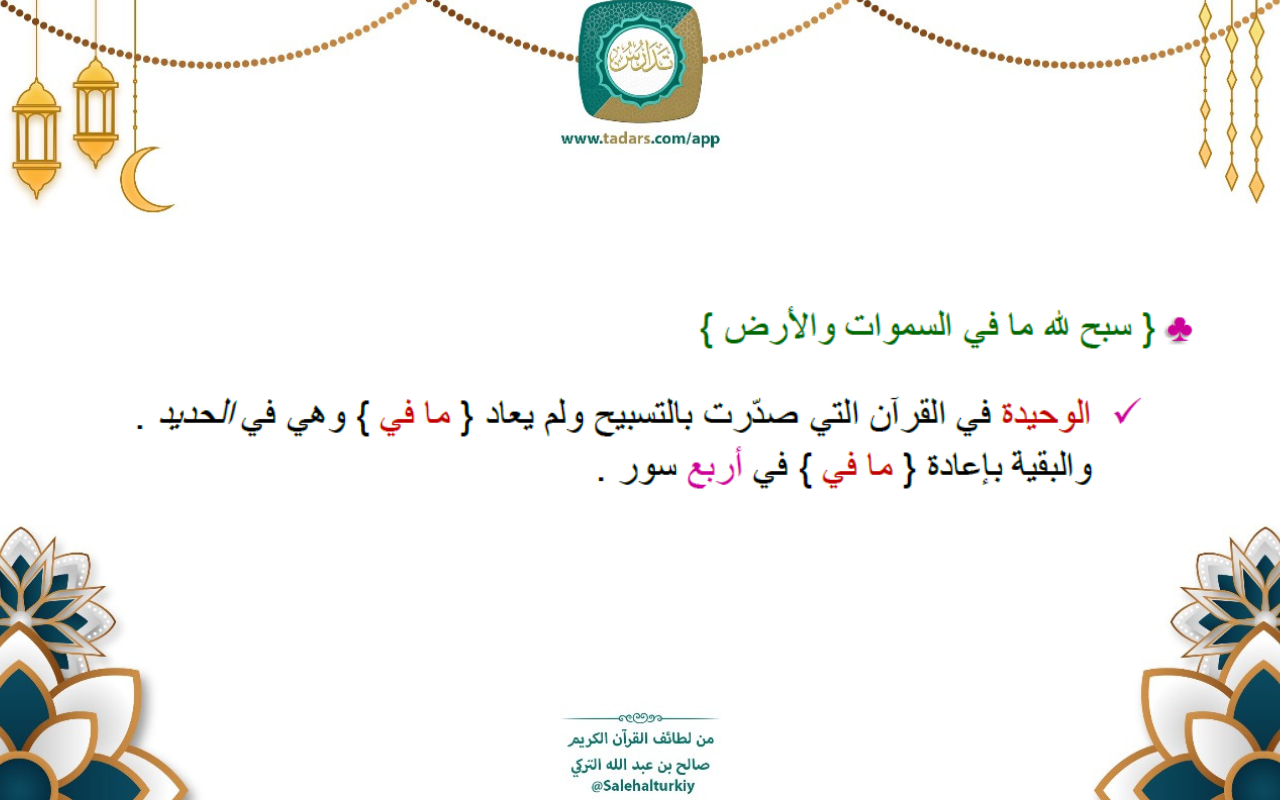 تدارس

www.tadars.com/app

♣ { سبح لله ما في السموات والأرض }

✓ الوحيدة في القرآن التي صدّرت بالتسبيح ولم يعاد { ما في } وهي في الحديد .
والبقية بإعادة { ما في } في أربع سور .

من لطائف القرآن الكريم
صالح بن عبد الله التركي
@Salehalturkiy